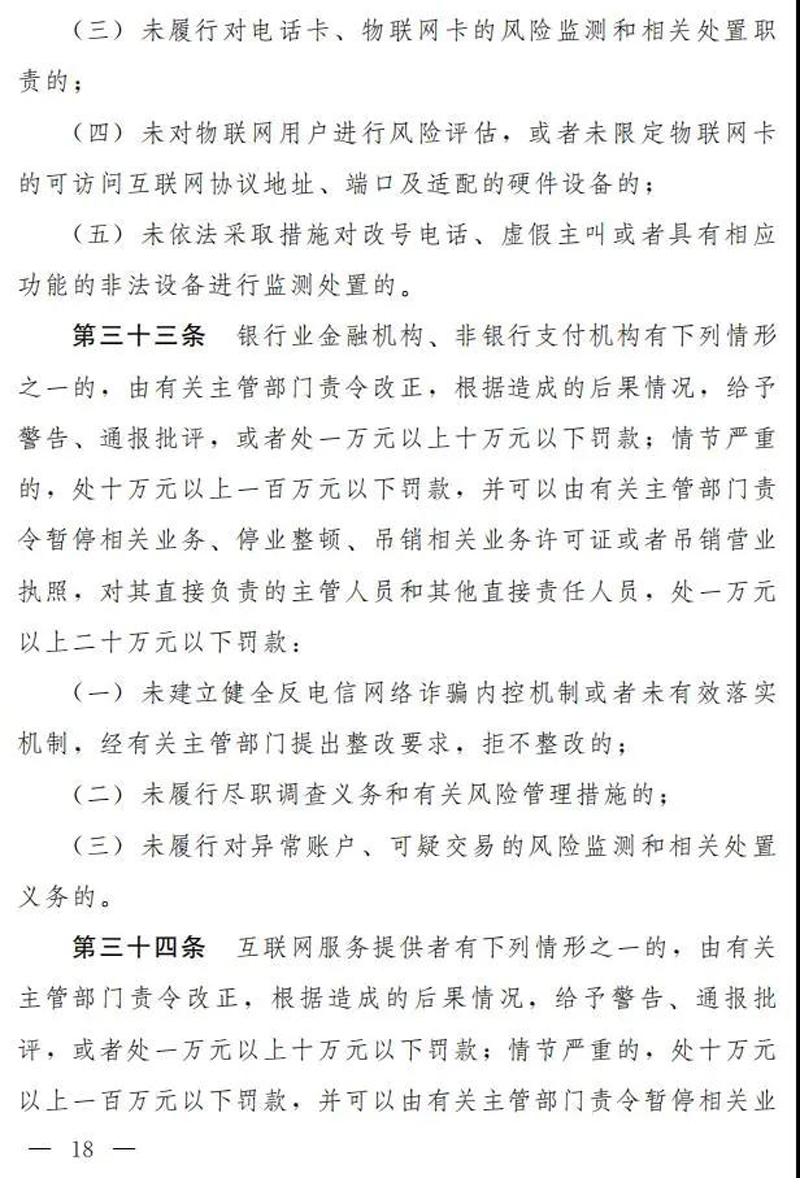 （三）未履行对电话卡、物联网卡的风险监测和相关处置职责的；

（四）未对物联网用户进行风险评估，或者未限定物联网卡的可访问互联网协议地址、端口及适配的硬件设备的；

（五）未依法采取措施对改号电话、虚假主叫或者具有相应功能的非法设备进行监测处置的。

第三十三条　银行业金融机构、非银行支付机构有下列情形之一的，由有关主管部门责令改正，根据造成的后果情况，给予警告、通报批评，或者处一万元以上十万元以下罚款；情节严重的，处十万元以上一百万元以下罚款，并可以由有关主管部门责令暂停相关业务、停业整顿、吊销相关业务许可证或者吊销营业执照，对其直接负责的主管人员和其他直接责任人员，处一万元以上二十万元以下罚款：

（一）未建立健全反电信网络诈骗内控机制或者未有效落实机制，经有关主管部门提出整改要求，拒不整改的；

（二）未履行尽职调查义务和有关风险管理措施的；

（三）未履行对异常账户、可疑交易的风险监测和相关处置义务的。

第三十四条　互联网服务提供者有下列情形之一的，由有关主管部门责令改正，根据造成的后果情况，给予警告、通报批评，或者处一万元以上十万元以下罚款；情节严重的，处十万元以上一百万元以下罚款，并可以由有关主管部门责令暂停相关业

— 18 —